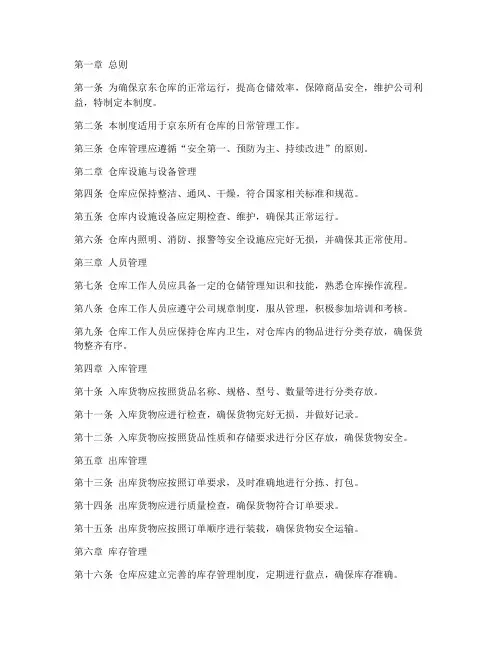 第一章 总则

第一条 为确保京东仓库的正常运行，提高仓储效率，保障商品安全，维护公司利益，特制定本制度。

第二条 本制度适用于京东所有仓库的日常管理工作。

第三条 仓库管理应遵循“安全第一、预防为主、持续改进”的原则。

第二章 仓库设施与设备管理

第四条 仓库应保持整洁、通风、干燥，符合国家相关标准和规范。

第五条 仓库内设施设备应定期检查、维护，确保其正常运行。

第六条 仓库内照明、消防、报警等安全设施应完好无损，并确保其正常使用。

第三章 人员管理

第七条 仓库工作人员应具备一定的仓储管理知识和技能，熟悉仓库操作流程。

第八条 仓库工作人员应遵守公司规章制度，服从管理，积极参加培训和考核。

第九条 仓库工作人员应保持仓库内卫生，对仓库内的物品进行分类存放，确保货物整齐有序。

第四章 入库管理

第十条 入库货物应按照货品名称、规格、型号、数量等进行分类存放。

第十一条 入库货物应进行检查，确保货物完好无损，并做好记录。

第十二条 入库货物应按照货品性质和存储要求进行分区存放，确保货物安全。

第五章 出库管理

第十三条 出库货物应按照订单要求，及时准确地进行分拣、打包。

第十四条 出库货物应进行质量检查，确保货物符合订单要求。

第十五条 出库货物应按照订单顺序进行装载，确保货物安全运输。

第六章 库存管理

第十六条 仓库应建立完善的库存管理制度，定期进行盘点，确保库存准确。